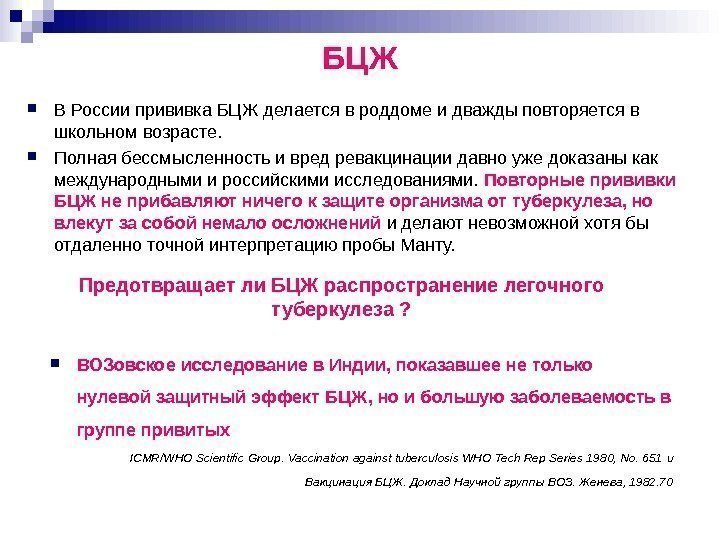 БЦЖ

В России прививка БЦЖ делается в роддоме и дважды повторяется в школьном возрасте.

Полная бессмысленность и вред ревакцинации давно уже доказаны как международными и российскими исследованиями. Повторные прививки БЦЖ не прибавляют ничего к защите организма от туберкулеза, но влекут за собой немало осложнений и делают невозможной хотя бы отдаленно точной интерпретацию пробы Манту.

Предотвращает ли БЦЖ распространение легочного туберкулеза ?

ВОЗовское исследование в Индии, показавшее не только нулевой защитный эффект БЦЖ, но и большую заболеваемость в группе привитых

ICMR/WHO Scientific Group. Vaccination against tuberculosis WHO Tech Rep Series 1980, No. 651 и

Вакцинация БЦЖ. Доклад Научной группы ВОЗ. Женева, 1982.70